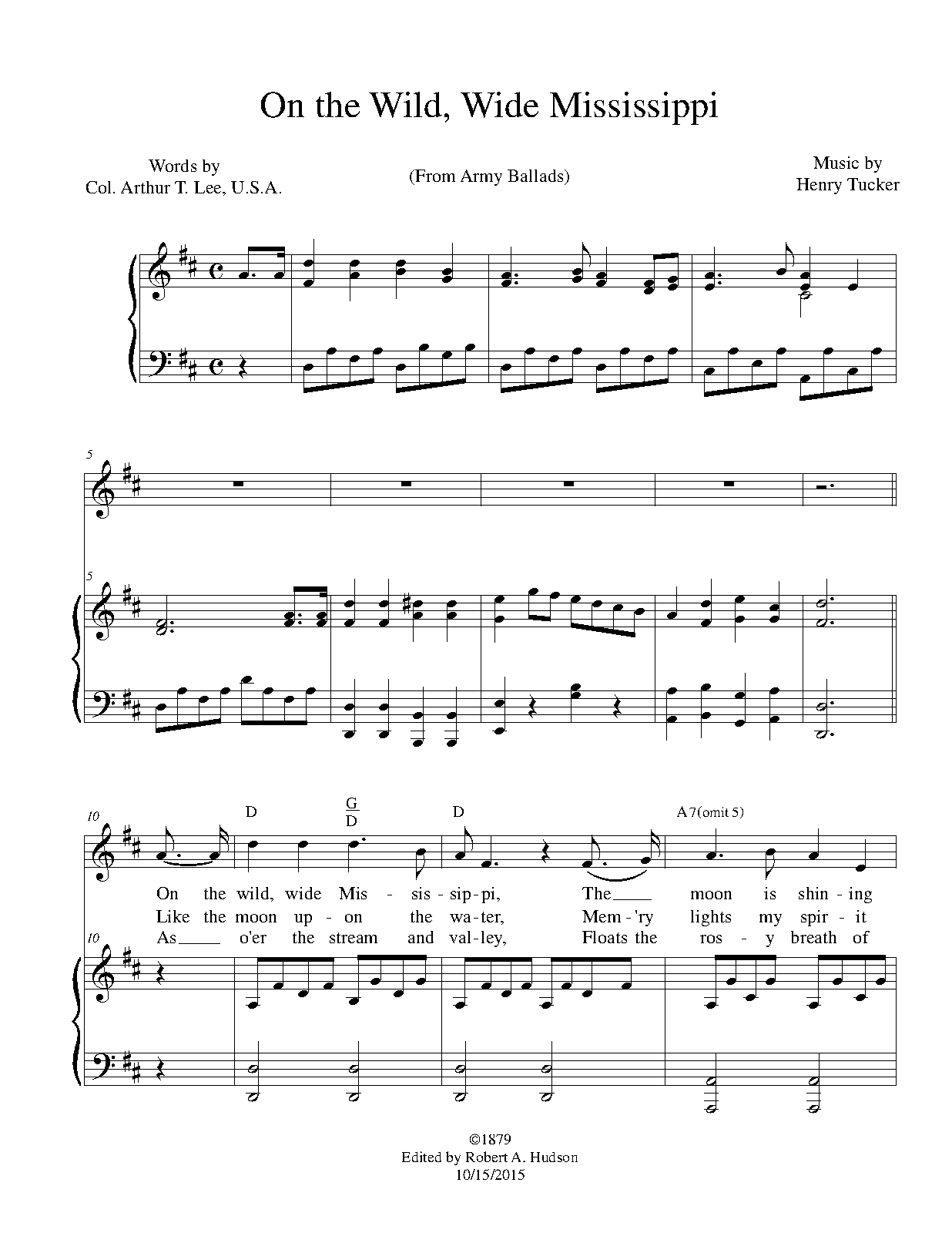 On the Wild, Wide Mississippi

Words by
Col. Arthur T. Lee, U.S.A.

(From Army Ballads)

Music by
Henry Tucker

5

5

10

D

G
D

D

A7(omit 5)

On the wild, wide Mis - sis - sip - pi, The____ moon is shin - ing

Like the moon up - on the wa - ter, Mem - 'ry lights my spir - it

As____ o'er the stream and val - ley, Floats the ros - y breath of

10

©1879
Edited by Robert A. Hudson
10/15/2015